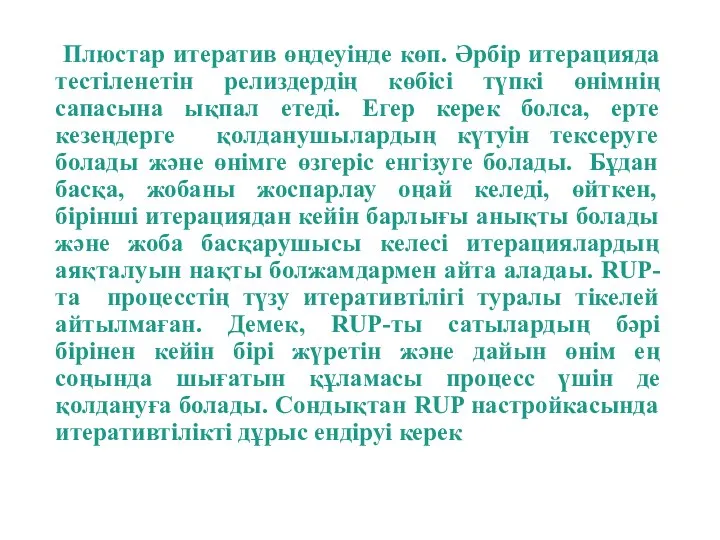 Плюстар итератив өңдеуінде көп. Әрбір итерацияда тестіленетін релиздердің көбісі түпкі өнімнің сапасына ықпал етеді. Егер керек болса, ерте кезеңдерге қолданушылардың күтуін тексеруге болады және өнімге өзгеріс енгізуге болады. Бұдан басқа, жобаны жоспарлау оңай келеді, өйткен, бірінші итерациядан кейін барлығы анықты болады және жоба басқарушысы келесі итерациялардың аяқталуын нақты болжамдармен айта аладаы. RUP-та процесстің түзу итеративтілігі туралы тікелей айтылмаған. Демек, RUP-ты сатылардың бәрі бірінен кейін бірі жүретін және дайын өнім ең соңында шығатын құламасы процесс үшін де қолдануға болады. Сондықтан RUP настройкасында итеративтілікті дұрыс ендіруі керек